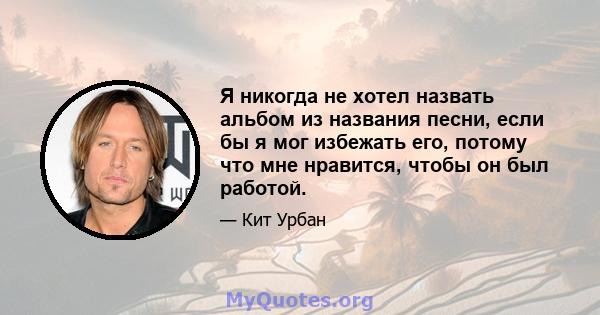 Я никогда не хотел назвать альбом из названия песни, если бы я мог избежать его, потому что мне нравится, чтобы он был работой.

— Кит Урбан

MyQuotes.org